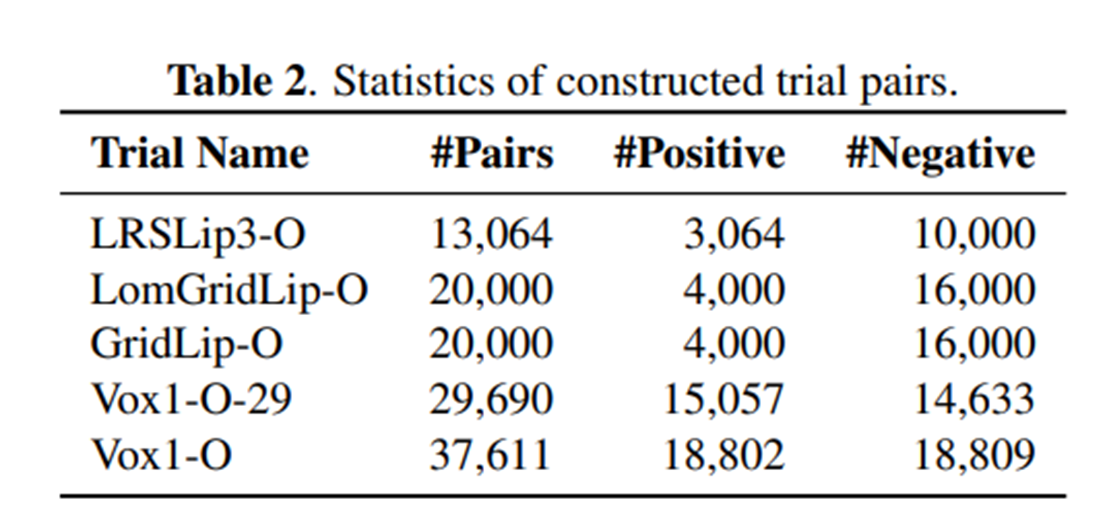 Table 2. Statistics of constructed trial pairs.

| Trial Name | #Pairs | #Positive | #Negative |
|---|---|---|---|
| LRSLip3-O | 13,064 | 3,064 | 10,000 |
| LomGridLip-O | 20,000 | 4,000 | 16,000 |
| GridLip-O | 20,000 | 4,000 | 16,000 |
| Vox1-O-29 | 29,690 | 15,057 | 14,633 |
| Vox1-O | 37,611 | 18,802 | 18,809 |